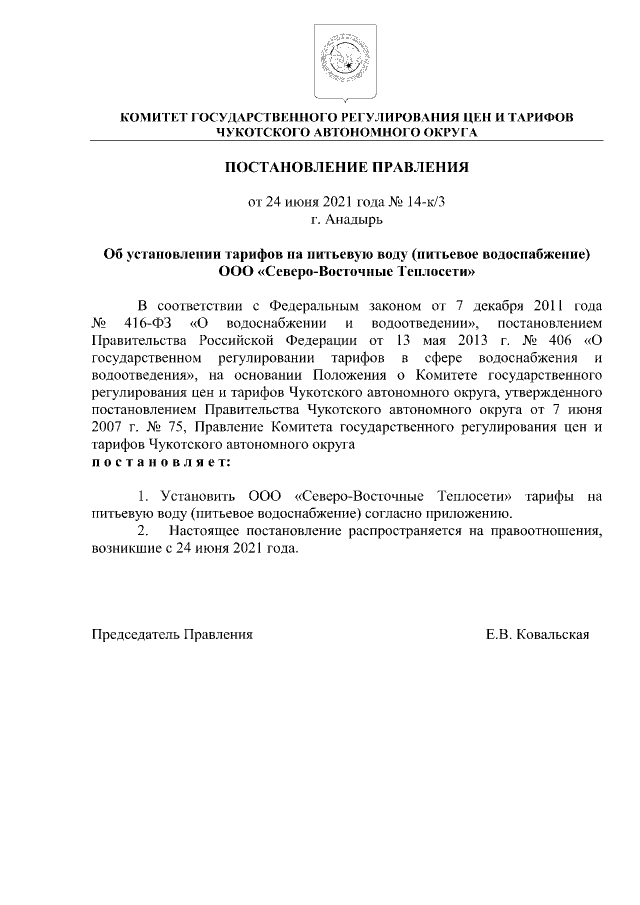 КОМИТЕТ ГОСУДАРСТВЕННОГО РЕГУЛИРОВАНИЯ ЦЕН И ТАРИФОВ ЧУКОТСКОГО АВТОНОМНОГО ОКРУГА

ПОСТАНОВЛЕНИЕ ПРАВЛЕНИЯ

от 24 июня 2021 года № 14-к/3
г. Анадырь

Об установлении тарифов на питьевую воду (питьевое водоснабжение) ООО «Северо-Восточные Теплосети»

В соответствии с Федеральным законом от 7 декабря 2011 года № 416-ФЗ «О водоснабжении и водоотведении», постановлением Правительства Российской Федерации от 13 мая 2013 г. № 406 «О государственном регулировании тарифов в сфере водоснабжения и водоотведения», на основании Положения о Комитете государственного регулирования цен и тарифов Чукотского автономного округа, утвержденного постановлением Правительства Чукотского автономного округа от 7 июня 2007 г. № 75, Правление Комитета государственного регулирования цен и тарифов Чукотского автономного округа
п о с т а н о в л я е т:

1. Установить ООО «Северо-Восточные Теплосети» тарифы на питьевую воду (питьевое водоснабжение) согласно приложению.
2. Настоящее постановление распространяется на правоотношения, возникшие с 24 июня 2021 года.

Председатель Правления Е.В. Ковальская